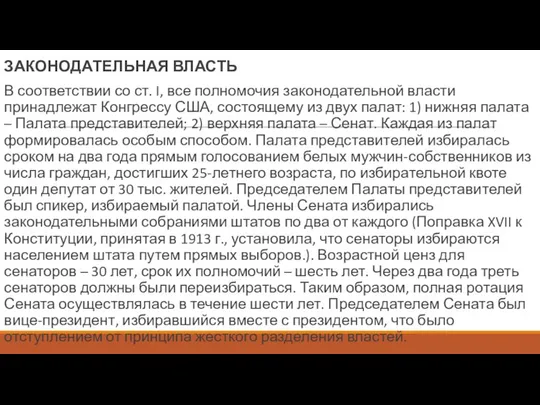 ЗАКОНОДАТЕЛЬНАЯ ВЛАСТЬ

В соответствии со ст. I, все полномочия законодательной власти принадлежат Конгрессу США, состоящему из двух палат: 1) нижняя палата – Палата представителей; 2) верхняя палата – Сенат. Каждая из палат формировалась особым способом. Палата представителей избиралась сроком на два года прямым голосованием белых мужчин-собственников из числа граждан, достигших 25-летнего возраста, по избирательной квоте один депутат от 30 тыс. жителей. Председателем Палаты представителей был спикер, избираемый палатой. Члены Сената избирались законодательными собраниями штатов по два от каждого (Поправка XVII к Конституции, принятая в 1913 г., установила, что сенаторы избираются населением штата путем прямых выборов.). Возрастной ценз для сенаторов – 30 лет, срок их полномочий – шесть лет. Через два года треть сенаторов должны были переизбираться. Таким образом, полная ротация Сената осуществлялась в течение шести лет. Председателем Сената был вице-президент, избиравшийся вместе с президентом, что было отступлением от принципа жесткого разделения властей.